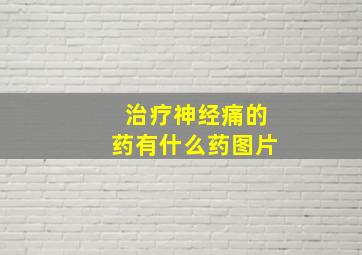 治疗神经痛的
药有什么药图片